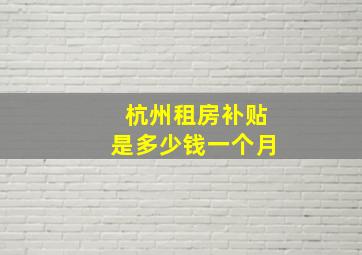 杭州租房补贴
是多少钱一个月